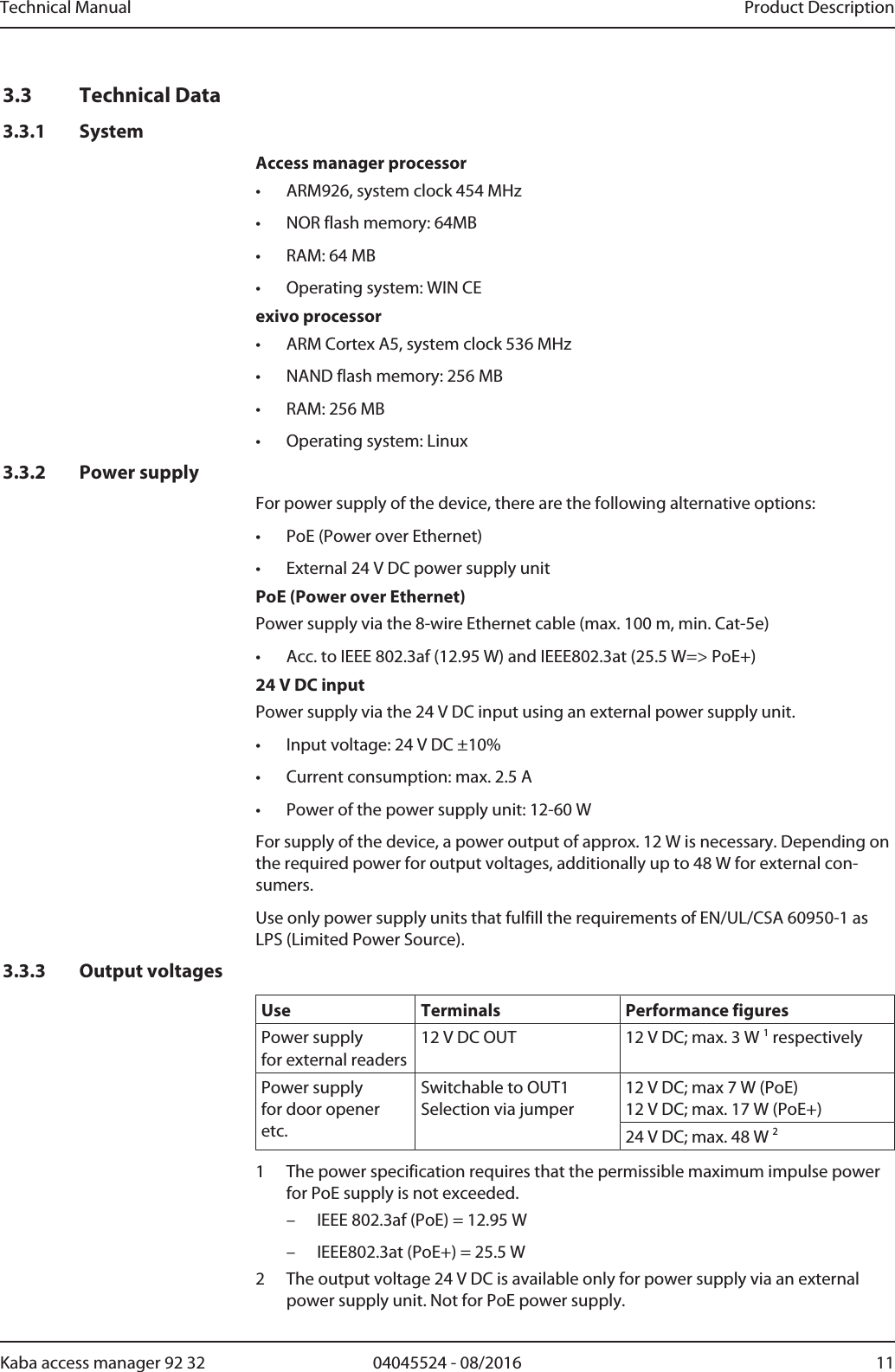 Technical Manual Product Description

3.3 Technical Data

3.3.1 System

Access manager processor

• ARM926, system clock 454 MHz
• NOR flash memory: 64MB
• RAM: 64 MB
• Operating system: WIN CE

exivo processor

• ARM Cortex A5, system clock 536 MHz
• NAND flash memory: 256 MB
• RAM: 256 MB
• Operating system: Linux

3.3.2 Power supply

For power supply of the device, there are the following alternative options:

• PoE (Power over Ethernet)
• External 24 V DC power supply unit

PoE (Power over Ethernet)

Power supply via the 8-wire Ethernet cable (max. 100 m, min. Cat-5e)

• Acc. to IEEE 802.3af (12.95 W) and IEEE802.3at (25.5 W=> PoE+)

24 V DC input

Power supply via the 24 V DC input using an external power supply unit.

• Input voltage: 24 V DC ±10%
• Current consumption: max. 2.5 A
• Power of the power supply unit: 12-60 W

For supply of the device, a power output of approx. 12 W is necessary. Depending on the required power for output voltages, additionally up to 48 W for external consumers.

Use only power supply units that fulfill the requirements of EN/UL/CSA 60950-1 as LPS (Limited Power Source).

3.3.3 Output voltages

| Use | Terminals | Performance figures |
|---|---|---|
| Power supply for external readers | 12 V DC OUT | 12 V DC; max. 3 W $^1$ respectively |
| Power supply for door opener etc. | Switchable to OUT1 Selection via jumper | 12 V DC; max 7 W (PoE) 12 V DC; max. 17 W (PoE+) |
| | | 24 V DC; max. 48 W $^2$ |

1 The power specification requires that the permissible maximum impulse power for PoE supply is not exceeded.
– IEEE 802.3af (PoE) = 12.95 W
– IEEE802.3at (PoE+) = 25.5 W

2 The output voltage 24 V DC is available only for power supply via an external power supply unit. Not for PoE power supply.

Kaba access manager 92 32 04045524 - 08/2016 11